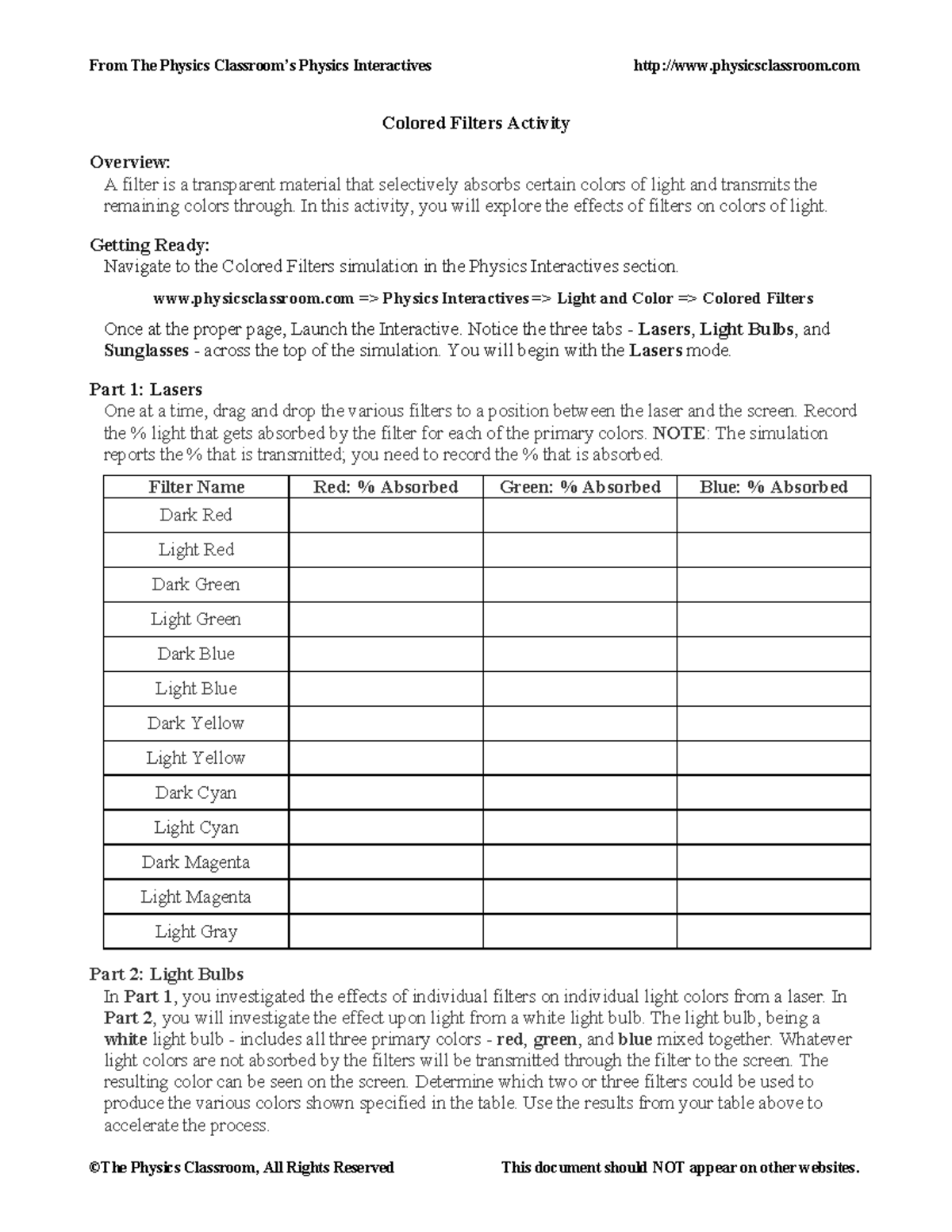 From The Physics Classroom's Physics Interactives http://www.physicsclassroom.com

Colored Filters Activity

Overview:
A filter is a transparent material that selectively absorbs certain colors of light and transmits the remaining colors through. In this activity, you will explore the effects of filters on colors of light.

Getting Ready:
Navigate to the Colored Filters simulation in the Physics Interactives section.

www.physicsclassroom.com => Physics Interactives => Light and Color => Colored Filters

Once at the proper page, Launch the Interactive. Notice the three tabs - Lasers, Light Bulbs, and Sunglasses - across the top of the simulation. You will begin with the Lasers mode.

Part 1: Lasers
One at a time, drag and drop the various filters to a position between the laser and the screen. Record the % light that gets absorbed by the filter for each of the primary colors. NOTE: The simulation reports the % that is transmitted; you need to record the % that is absorbed.

| Filter Name | Red: % Absorbed | Green: % Absorbed | Blue: % Absorbed |
|---|---|---|---|
| Dark Red | | | |
| Light Red | | | |
| Dark Green | | | |
| Light Green | | | |
| Dark Blue | | | |
| Light Blue | | | |
| Dark Yellow | | | |
| Light Yellow | | | |
| Dark Cyan | | | |
| Light Cyan | | | |
| Dark Magenta | | | |
| Light Magenta | | | |
| Light Gray | | | |

Part 2: Light Bulbs
In Part 1, you investigated the effects of individual filters on individual light colors from a laser. In Part 2, you will investigate the effect upon light from a white light bulb. The light bulb, being a white light bulb - includes all three primary colors - red, green, and blue mixed together. Whatever light colors are not absorbed by the filters will be transmitted through the filter to the screen. The resulting color can be seen on the screen. Determine which two or three filters could be used to produce the various colors shown specified in the table. Use the results from your table above to accelerate the process.

©The Physics Classroom, All Rights Reserved This document should NOT appear on other websites.